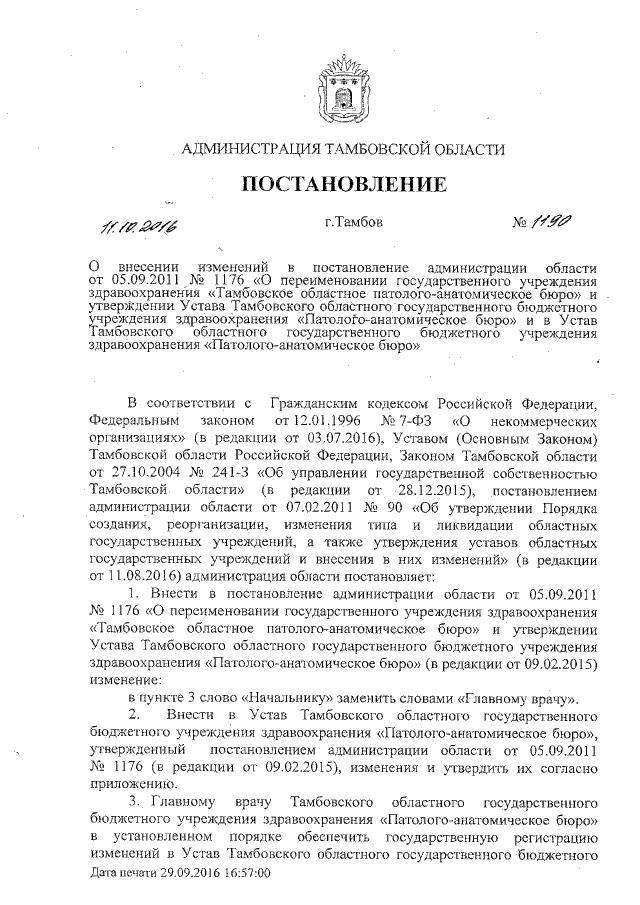 АДМИНИСТРАЦИЯ ТАМБОВСКОЙ ОБЛАСТИ

ПОСТАНОВЛЕНИЕ

11.10.2016 г.Тамбов № 1190

О внесении изменений в постановление администрации области от 05.09.2011 № 1176 «О переименовании государственного учреждения здравоохранения «Тамбовское областное патолого-анатомическое бюро» и утверждении Устава Тамбовского областного государственного бюджетного учреждения здравоохранения «Патолого-анатомическое бюро» и в Устав Тамбовского областного государственного бюджетного учреждения здравоохранения «Патолого-анатомическое бюро»

В соответствии с Гражданским кодексом Российской Федерации, Федеральным законом от 12.01.1996 № 7-ФЗ «О некоммерческих организациях» (в редакции от 03.07.2016), Уставом (Основным Законом) Тамбовской области Российской Федерации, Законом Тамбовской области от 27.10.2004 № 241-З «Об управлении государственной собственностью Тамбовской области» (в редакции от 28.12.2015), постановлением администрации области от 07.02.2011 № 90 «Об утверждении Порядка создания, реорганизации, изменения типа и ликвидации областных государственных учреждений, а также утверждения уставов областных государственных учреждений и внесения в них изменений» (в редакции от 11.08.2016) администрация области постановляет:

1. Внести в постановление администрации области от 05.09.2011 № 1176 «О переименовании государственного учреждения здравоохранения «Тамбовское областное патолого-анатомическое бюро» и утверждении Устава Тамбовского областного государственного бюджетного учреждения здравоохранения «Патолого-анатомическое бюро» (в редакции от 09.02.2015) изменение:

в пункте 3 слово «Начальнику» заменить словами «Главному врачу».

2. Внести в Устав Тамбовского областного государственного бюджетного учреждения здравоохранения «Патолого-анатомическое бюро», утвержденный постановлением администрации области от 05.09.2011 № 1176 (в редакции от 09.02.2015), изменения и утвердить их согласно приложению.

3. Главному врачу Тамбовского областного государственного бюджетного учреждения здравоохранения «Патолого-анатомическое бюро» в установленном порядке обеспечить государственную регистрацию изменений в Устав Тамбовского областного государственного бюджетного

Дата печати 29.09.2016 16:57:00